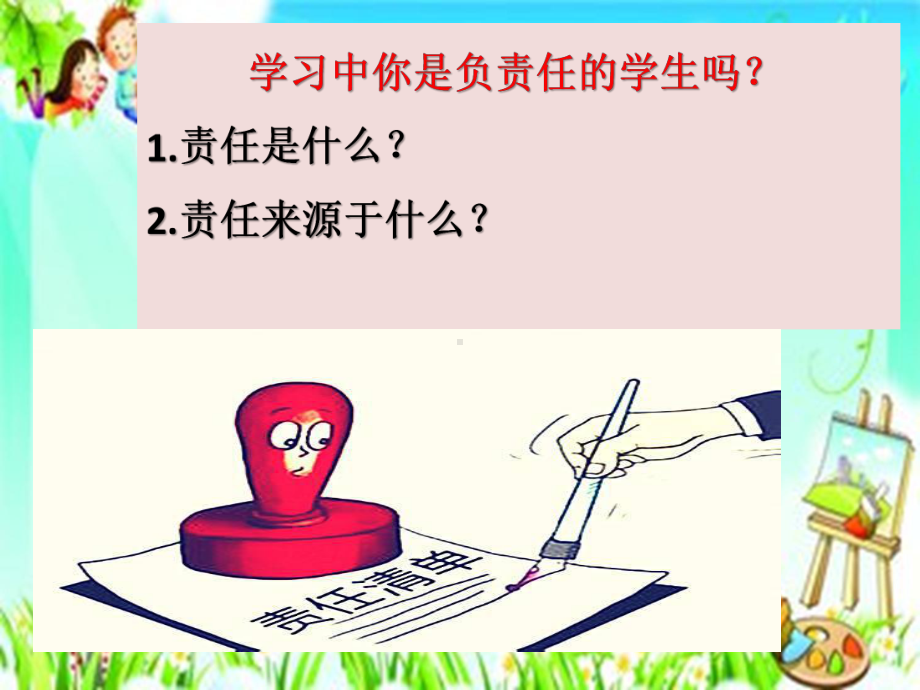 学习中你是负责任的学生吗？

1.责任是什么？

2.责任来源于什么？

责任清单